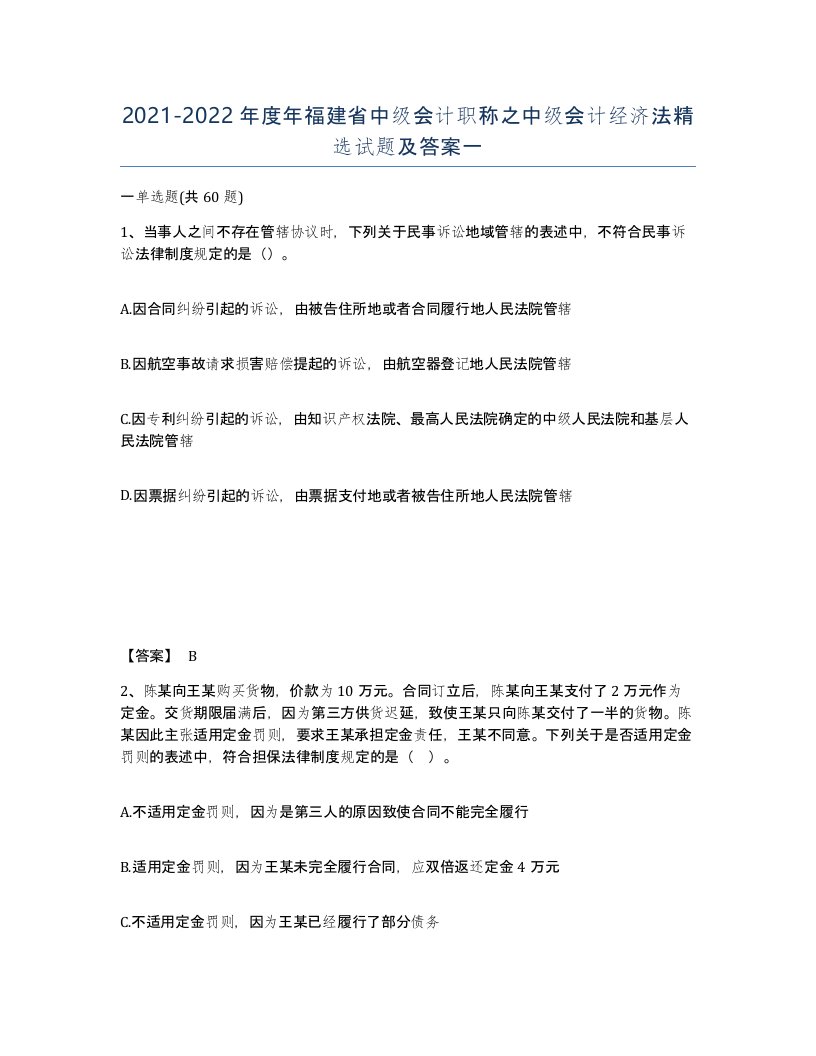 2021-2022年度年福建省中级会计职称之中级会计经济法精选试题及答案一

一单选题(共60题)

1、当事人之间不存在管辖协议时，下列关于民事诉讼地域管辖的表述中，不符合民事诉讼法律制度规定的是（）。

A.因合同纠纷引起的诉讼，由被告住所地或者合同履行地人民法院管辖

B.因航空事故请求损害赔偿提起的诉讼，由航空器登记地人民法院管辖

C.因专利纠纷引起的诉讼，由知识产权法院、最高人民法院确定的中级人民法院和基层人民法院管辖

D.因票据纠纷引起的诉讼，由票据支付地或者被告住所地人民法院管辖

【答案】 B

2、陈某向王某购买货物，价款为10万元。合同订立后，陈某向王某支付了2万元作为定金。交货期限届满后，因为第三方供货迟延，致使王某只向陈某交付了一半的货物。陈某因此主张适用定金罚则，要求王某承担定金责任，王某不同意。下列关于是否适用定金罚则的表述中，符合担保法律制度规定的是（ ）。

A.不适用定金罚则，因为是第三人的原因致使合同不能完全履行

B.适用定金罚则，因为王某未完全履行合同，应双倍返还定金4万元

C.不适用定金罚则，因为王某已经履行了部分债务